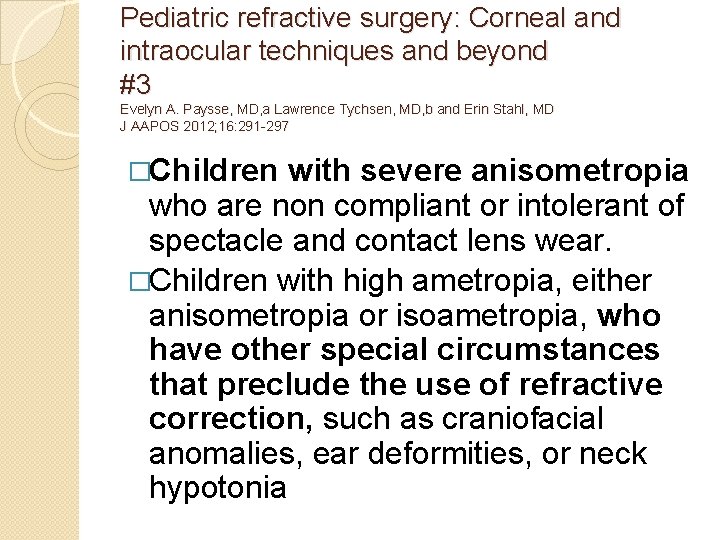 Pediatric refractive surgery: Corneal and intraocular techniques and beyond
#3
Evelyn A. Paysse, MD,a Lawrence Tychsen, MD,b and Erin Stahl, MD
J AAPOS 2012;16:291-297

□Children with severe anisometropia who are non compliant or intolerant of spectacle and contact lens wear.

□Children with high ametropia, either anisometropia or isoametropia, who have other special circumstances that preclude the use of refractive correction, such as craniofacial anomalies, ear deformities, or neck hypotonia